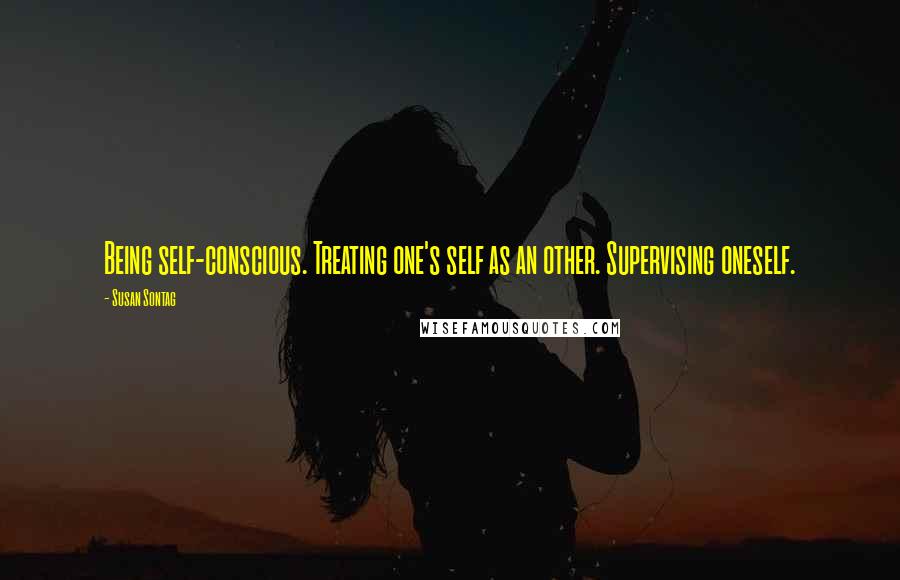 Being self-conscious. Treating one's self as an other. Supervising oneself.

- Susan Sontag

WISEFAMOUSQUOTES.COM